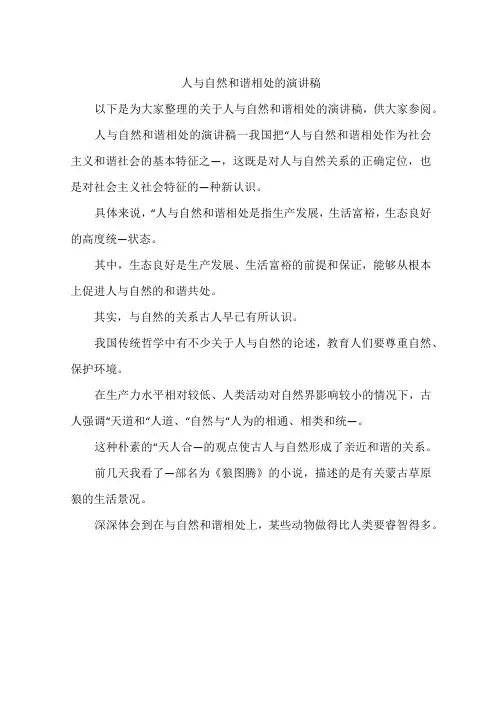 人与自然和谐相处的演讲稿

以下是为大家整理的关于人与自然和谐相处的演讲稿，供大家参阅。

人与自然和谐相处的演讲稿一我国把“人与自然和谐相处作为社会主义和谐社会的基本特征之一，这既是对人与自然关系的正确定位，也是对社会主义社会特征的一种新认识。

具体来说，“人与自然和谐相处是指生产发展，生活富裕，生态良好的高度统一状态。

其中，生态良好是生产发展、生活富裕的前提和保证，能够从根本上促进人与自然的和谐共处。

其实，与自然的关系古人早已有所认识。

我国传统哲学中有不少关于人与自然的论述，教育人们要尊重自然、保护环境。

在生产力水平相对较低、人类活动对自然界影响较小的情况下，古人强调“天道和“人道、“自然与“人为的相通、相类和统一。

这种朴素的“天人合一的观点使古人与自然形成了亲近和谐的关系。

前几天我看了一部名为《狼图腾》的小说，描述的是有关蒙古草原狼的生活景况。

深深体会到在与自然和谐相处上，某些动物做得比人类要睿智得多。